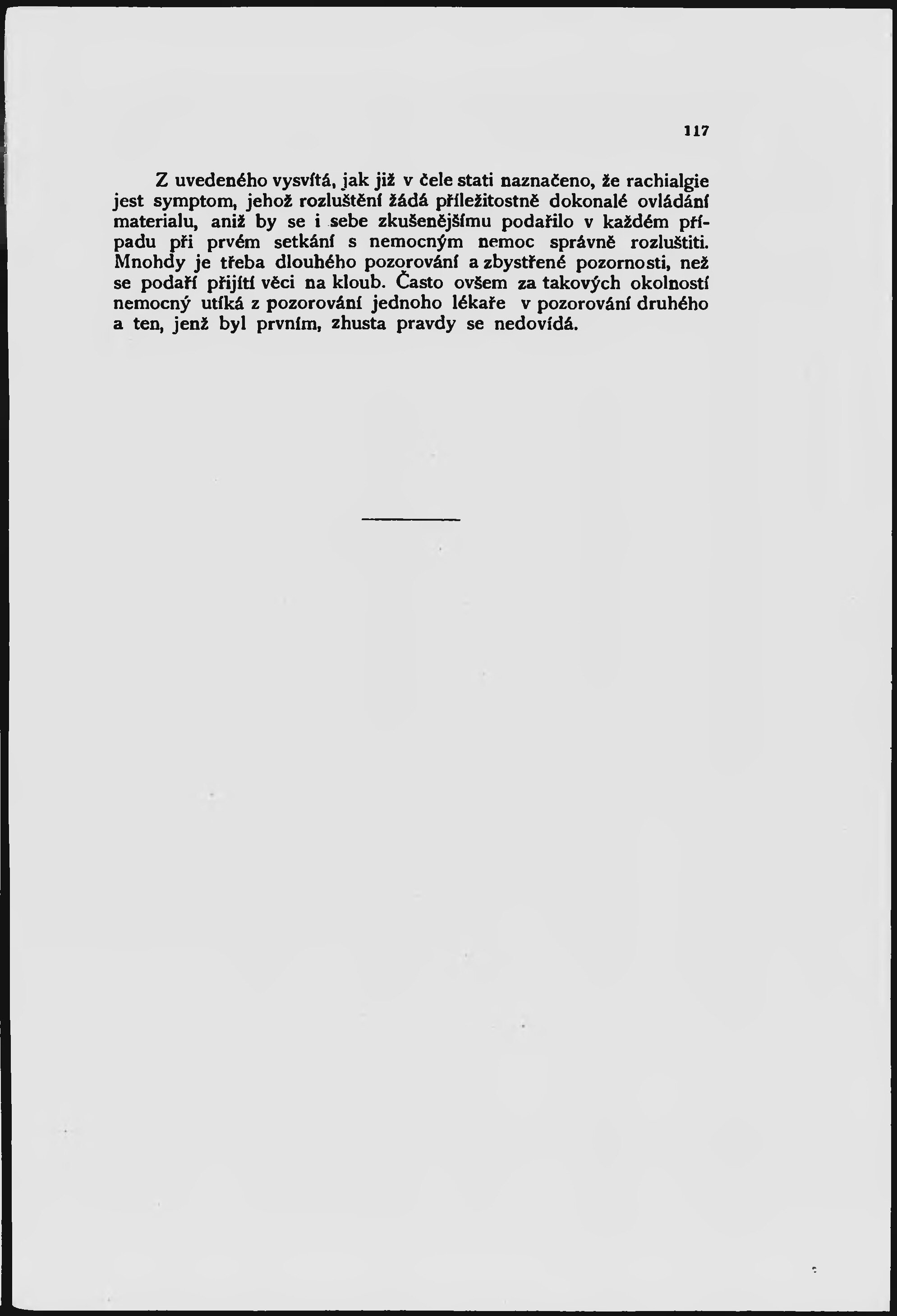 117

Z uvedeného vysvítá, jak již v čele stati naznačeno, že rachialgie jest symptom, jehož rozluštění žádá příležitostně dokonalé ovládání materialu, aniž by se i sebe zkušenějšímu podařilo v každém případu při prvém setkání s nemocným nemoc správně rozluštiti. Mnohdy je třeba dlouhého pozorování a zbystřené pozornosti, než se podaří přijíti věci na kloub. Často ovšem za takových okolností nemocný utíká z pozorování jednoho lékaře v pozorování druhého a ten, jenž byl prvním, zhusta pravdy se nedovídá.